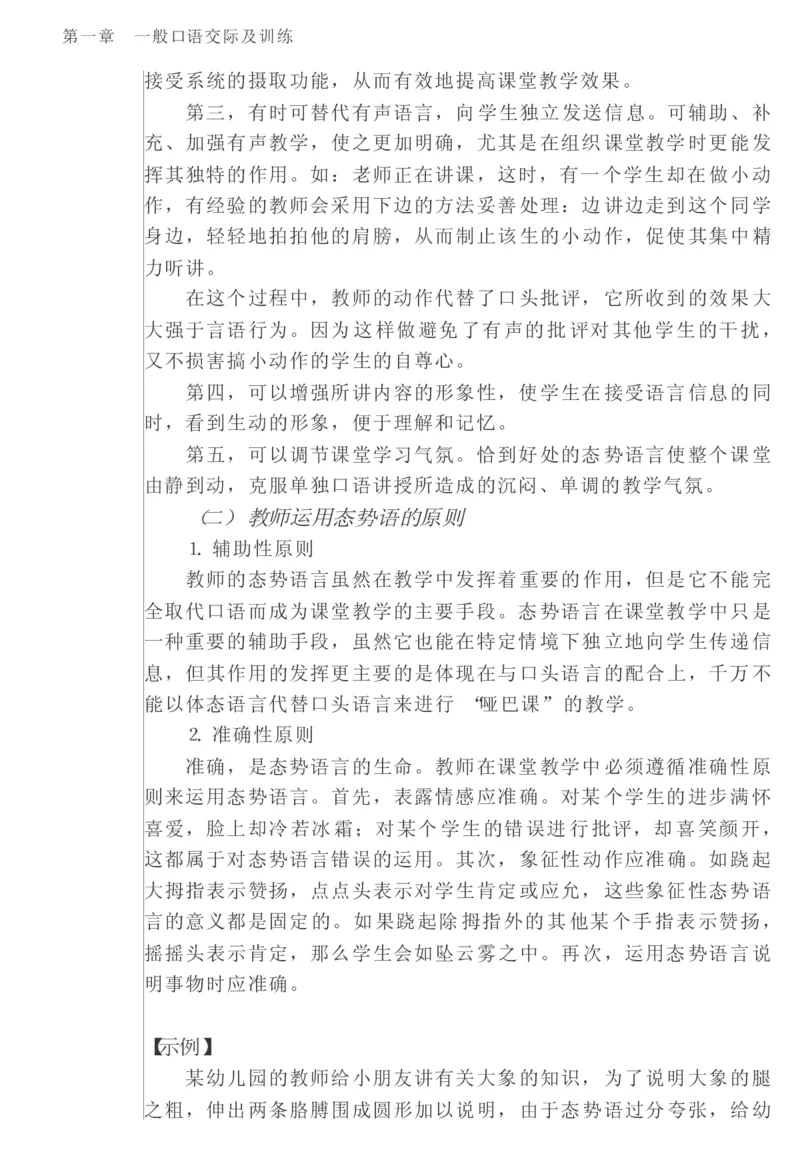 第一章　一般口语交际及训练

接受系统的摄取功能，从而有效地提高课堂教学效果。

第三，有时可替代有声语言，向学生独立发送信息。可辅助、补充、加强有声教学，使之更加明确，尤其是在组织课堂教学时更能发挥其独特的作用。如：老师正在讲课，这时，有一个学生却在做小动作，有经验的教师会采用下边的方法妥善处理：边讲边走到这个同学身边，轻轻地拍拍他的肩膀，从而制止该生的小动作，促使其集中精力听讲。

在这个过程中，教师的动作代替了口头批评，它所收到的效果大大强于言语行为。因为这样做避免了有声的批评对其他学生的干扰，又不损害搞小动作的学生的自尊心。

第四，可以增强所讲内容的形象性，使学生在接受语言信息的同时，看到生动的形象，便于理解和记忆。

第五，可以调节课堂学习气氛。恰到好处的态势语言使整个课堂由静到动，克服单独口语讲授所造成的沉闷、单调的教学气氛。

（二）教师运用态势语的原则

1. 辅助性原则

教师的态势语言虽然在教学中发挥着重要的作用，但是它不能完全取代口语而成为课堂教学的主要手段。态势语言在课堂教学中只是一种重要的辅助手段，虽然它也能在特定情境下独立地向学生传递信息，但其作用的发挥更主要的是体现在与口头语言的配合上，千万不能以体态语言代替口头语言来进行“哑巴课”的教学。

2. 准确性原则

准确，是态势语言的生命。教师在课堂教学中必须遵循准确性原则来运用态势语言。首先，表露情感应准确。对某个学生的进步满怀喜爱，脸上却冷若冰霜；对某个学生的错误进行批评，却喜笑颜开，这都属于对态势语言错误的运用。其次，象征性动作应准确。如跷起大拇指表示赞扬，点点头表示对学生肯定或应允，这些象征性态势语言的意义都是固定的。如果跷起除拇指外的其他某个手指表示赞扬，摇摇头表示肯定，那么学生会如坠云雾之中。再次，运用态势语言说明事物时应准确。

【示例】

某幼儿园的教师给小朋友讲有关大象的知识，为了说明大象的腿之粗，伸出两条胳膊围成圆形加以说明，由于态势语过分夸张，给幼